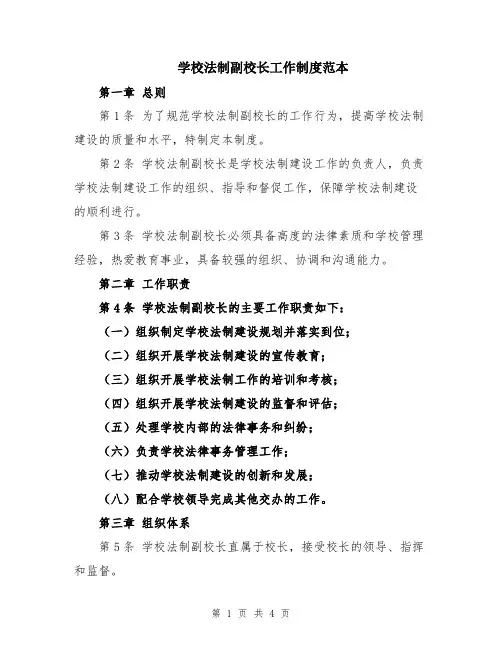 学校法制副校长工作制度范本

第一章 总则

第 1 条 为了规范学校法制副校长的工作行为，提高学校法制建设的质量和水平，特制定本制度。

第 2 条 学校法制副校长是学校法制建设工作的负责人，负责学校法制建设工作的组织、指导和督促工作，保障学校法制建设的顺利进行。

第 3 条 学校法制副校长必须具备高度的法律素质和学校管理经验，热爱教育事业，具备较强的组织、协调和沟通能力。

第二章 工作职责

第 4 条 学校法制副校长的主要工作职责如下：

（一）组织制定学校法制建设规划并落实到位；

（二）组织开展学校法制建设的宣传教育；

（三）组织开展学校法制工作的培训和考核；

（四）组织开展学校法制建设的监督和评估；

（五）处理学校内部的法律事务和纠纷；

（六）负责学校法律事务管理工作；

（七）推动学校法制建设的创新和发展；

（八）配合学校领导完成其他交办的工作。

第三章 组织体系

第 5 条 学校法制副校长直属于校长，接受校长的领导、指挥和监督。

第 1 页 共 4 页